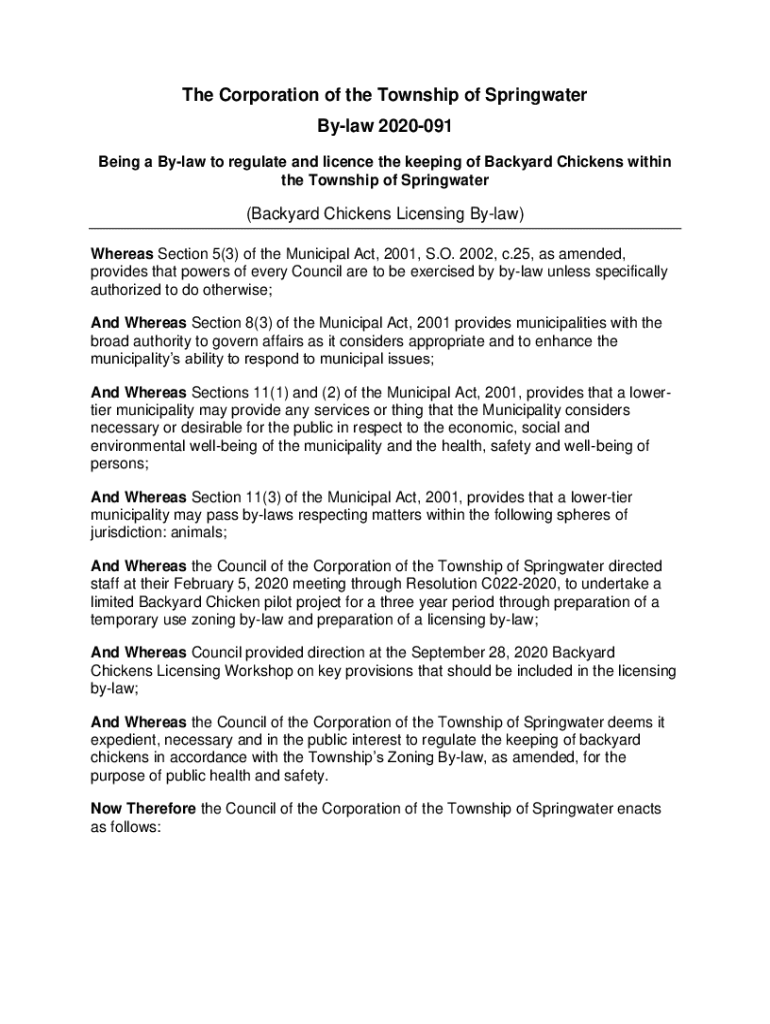 The Corporation of the Township of Springwater

By-law 2020-091

Being a By-law to regulate and licence the keeping of Backyard Chickens within the Township of Springwater

(Backyard Chickens Licensing By-law)

Whereas Section 5(3) of the Municipal Act, 2001, S.O. 2002, c.25, as amended, provides that powers of every Council are to be exercised by by-law unless specifically authorized to do otherwise;

And Whereas Section 8(3) of the Municipal Act, 2001 provides municipalities with the broad authority to govern affairs as it considers appropriate and to enhance the municipality's ability to respond to municipal issues;

And Whereas Sections 11(1) and (2) of the Municipal Act, 2001, provides that a lower-tier municipality may provide any services or thing that the Municipality considers necessary or desirable for the public in respect to the economic, social and environmental well-being of the municipality and the health, safety and well-being of persons;

And Whereas Section 11(3) of the Municipal Act, 2001, provides that a lower-tier municipality may pass by-laws respecting matters within the following spheres of jurisdiction: animals;

And Whereas the Council of the Corporation of the Township of Springwater directed staff at their February 5, 2020 meeting through Resolution C022-2020, to undertake a limited Backyard Chicken pilot project for a three year period through preparation of a temporary use zoning by-law and preparation of a licensing by-law;

And Whereas Council provided direction at the September 28, 2020 Backyard Chickens Licensing Workshop on key provisions that should be included in the licensing by-law;

And Whereas the Council of the Corporation of the Township of Springwater deems it expedient, necessary and in the public interest to regulate the keeping of backyard chickens in accordance with the Township's Zoning By-law, as amended, for the purpose of public health and safety.

Now Therefore the Council of the Corporation of the Township of Springwater enacts as follows: